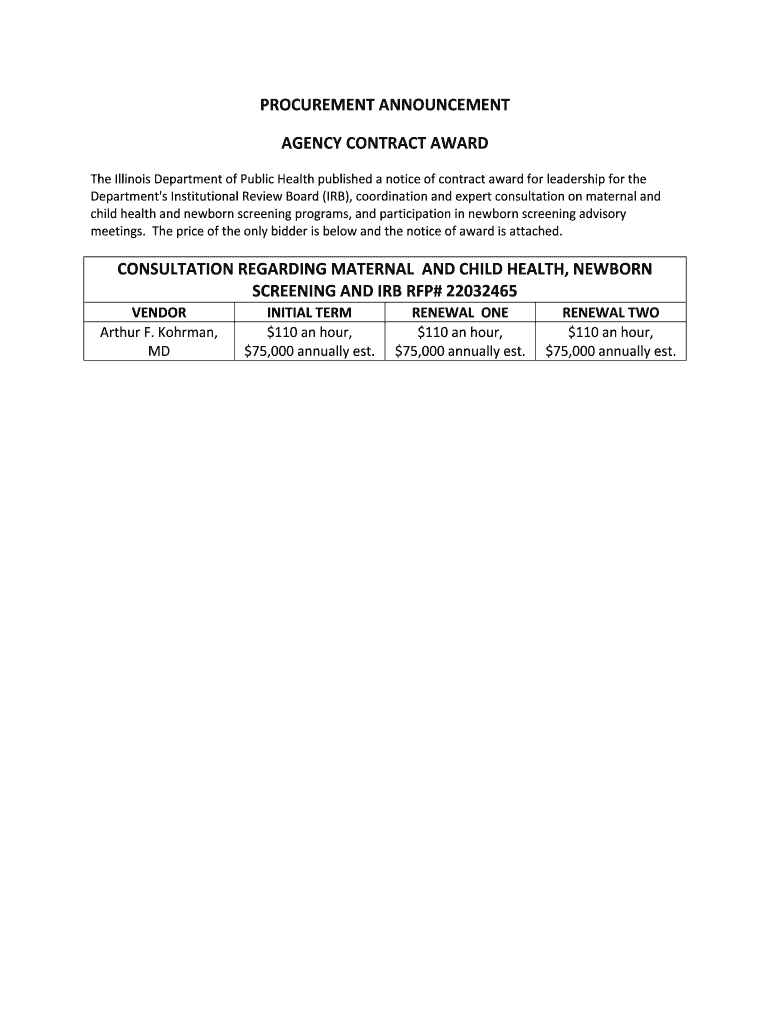 PROCUREMENT ANNOUNCEMENT

AGENCY CONTRACT AWARD

The Illinois Department of Public Health published a notice of contract award for leadership for the Department's Institutional Review Board (IRB), coordination and expert consultation on maternal and child health and newborn screening programs, and participation in newborn screening advisory meetings. The price of the only bidder is below and the notice of award is attached.

CONSULTATION REGARDING MATERNAL AND CHILD HEALTH, NEWBORN SCREENING AND IRB RFP# 22032465

| VENDOR | INITIAL TERM | RENEWAL ONE | RENEWAL TWO |
|---|---|---|---|
| Arthur F. Kohrman, MD | \$110 an hour, \$75,000 annually est. | \$110 an hour, \$75,000 annually est. | \$110 an hour, \$75,000 annually est. |